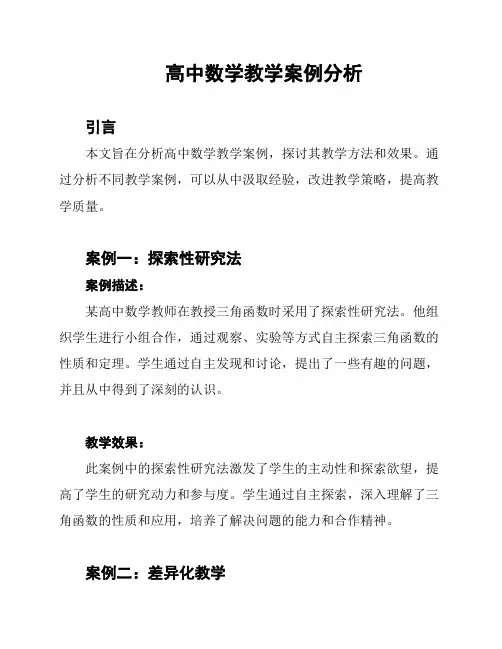 高中数学教学案例分析

引言

本文旨在分析高中数学教学案例，探讨其教学方法和效果。通过分析不同教学案例，可以从中汲取经验，改进教学策略，提高教学质量。

案例一：探索性研究法

案例描述：

某高中数学教师在教授三角函数时采用了探索性研究法。他组织学生进行小组合作，通过观察、实验等方式自主探索三角函数的性质和定理。学生通过自主发现和讨论，提出了一些有趣的问题，并且从中得到了深刻的认识。

教学效果：

此案例中的探索性研究法激发了学生的主动性和探索欲望，提高了学生的研究动力和参与度。学生通过自主探索，深入理解了三角函数的性质和应用，培养了解决问题的能力和合作精神。

案例二：差异化教学